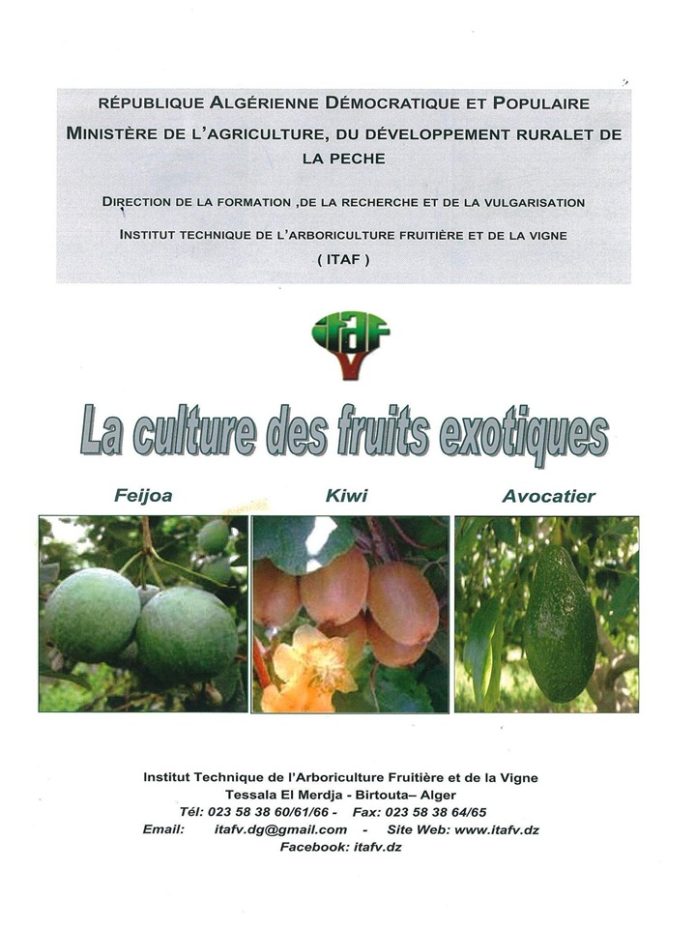 RÉPUBLIQUE ALGÉRIENNE DÉMOCRATIQUE ET POPULAIRE
MINISTÈRE DE L'AGRICULTURE, DU DÉVELOPPEMENT RURALET DE LA PECHE

DIRECTION DE LA FORMATION ,DE LA RECHERCHE ET DE LA VULGARISATION
INSTITUT TECHNIQUE DE L'ARBORICULTURE FRUITIÈRE ET DE LA VIGNE
( ITAF )

itaf

La culture des fruits exotiques

Feijoa

Kiwi

Avocatier

Institut Technique de l'Arboriculture Fruitière et de la Vigne
Tessala El Merdja - Birtouta– Alger
Tél: 023 58 38 60/61/66 - Fax: 023 58 38 64/65
Email: itafv.dg@gmail.com - Site Web: www.itafv.dz
Facebook: itafv.dz